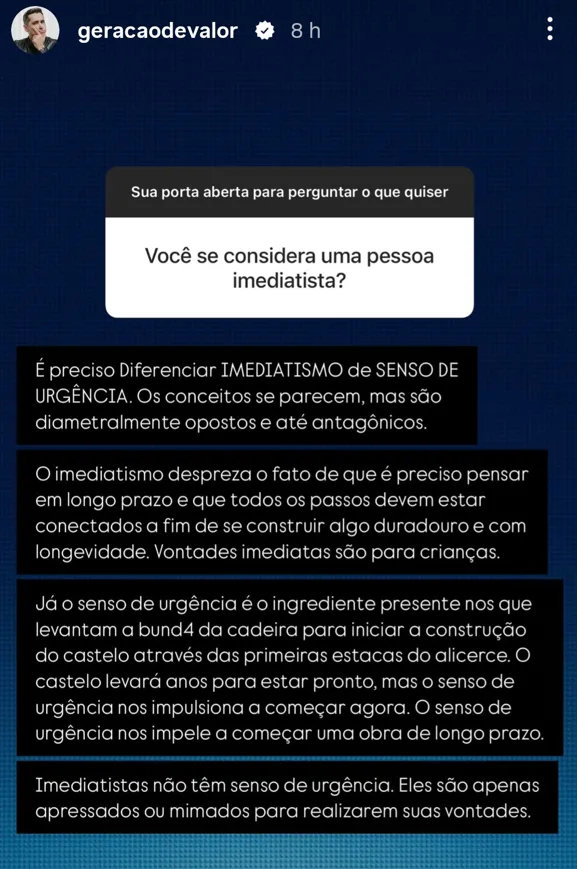 geracaodevalor 8 h

Sua porta aberta para perguntar o que quiser

Você se considera uma pessoa imediatista?

É preciso Diferenciar IMEDIATISMO de SENSO DE URGÊNCIA. Os conceitos se parecem, mas são diametralmente opostos e até antagônicos.

O imediatismo despreza o fato de que é preciso pensar em longo prazo e que todos os passos devem estar conectados a fim de se construir algo duradouro e com longevidade. Vontades imediatas são para crianças.

Já o senso de urgência é o ingrediente presente nos que levantam a bund4 da cadeira para iniciar a construção do castelo através das primeiras estacas do alicerce. O castelo levará anos para estar pronto, mas o senso de urgência nos impulsiona a começar agora. O senso de urgência nos impele a começar uma obra de longo prazo.

Imediatistas não têm senso de urgência. Eles são apenas apressados ou mimados para realizarem suas vontades.